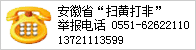 安徽省“扫黄打非”
举报电话 0551-62622110
13721113599